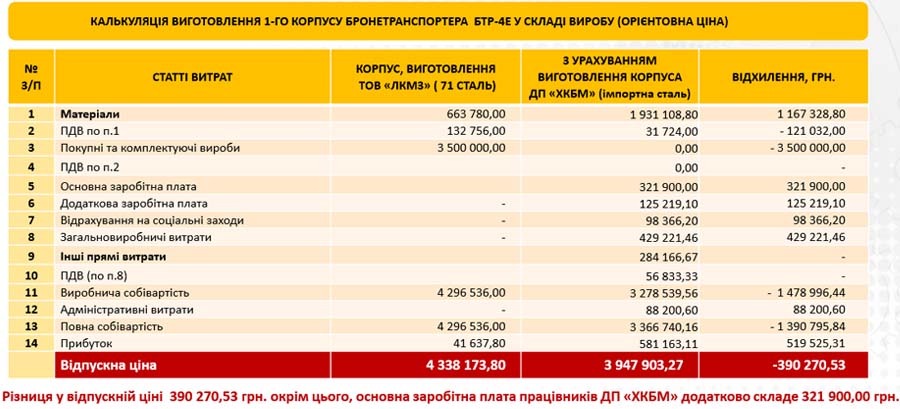 КАЛЬКУЛЯЦІЯ ВИГОТОВЛЕННЯ 1-ГО КОРПУСУ БРОНЕТРАНСПОРТЕРА БТР-4Е У СКЛАДІ ВИРОБУ (ОРІЄНТОВНА ЦІНА)

| № З/П | СТАТТІ ВИТРАТ | КОРПУС, ВИГОТОВЛЕННЯ ТОВ «ЛКМЗ» ( 71 СТАЛЬ) | З УРАХУВАННЯМ ВИГОТОВЛЕННЯ КОРПУСА ДП «ХКБМ» (імпортна сталь) | ВІДХИЛЕННЯ, ГРН. |
|---|---|---|---|---|
| 1 | Матеріали | 663 780,00 | 1 931 108,80 | 1 167 328,80 |
| 2 | ПДВ по п.1 | 132 756,00 | 31 724,00 | - 121 032,00 |
| 3 | Покупні та комплектуючі вироби | 3 500 000,00 | 0,00 | - 3 500 000,00 |
| 4 | ПДВ по п.2 |  | 0,00 | - |
| 5 | Основна заробітна плата |  | 321 900,00 | 321 900,00 |
| 6 | Додаткова заробітна плата | - | 125 219,10 | 125 219,10 |
| 7 | Відрахування на соціальні заходи | - | 98 366,20 | 98 366,20 |
| 8 | Загальновиробничі витрати | - | 429 221,46 | 429 221,46 |
| 9 | Інші прямі витрати |  | 284 166,67 | - |
| 10 | ПДВ (по п.8) |  | 56 833,33 | - |
| 11 | Виробнича собівартість | 4 296 536,00 | 3 278 539,56 | - 1 478 996,44 |
| 12 | Адміністративні витрати | - | 88 200,60 | 88 200,60 |
| 13 | Повна собівартість | 4 296 536,00 | 3 366 740,16 | - 1 390 795,84 |
| 14 | Прибуток | 41 637,80 | 581 163,11 | 519 525,31 |
|  | Відпускна ціна | 4 338 173,80 | 3 947 903,27 | -390 270,53 |

Різниця у відпускній ціні 390 270,53 грн. окрім цього, основна заробітна плата працівників ДП «ХКБМ» додатково складе 321 900,00 грн.